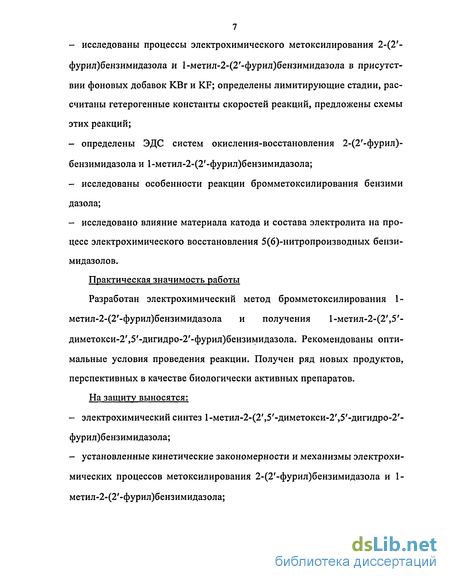 7

– исследованы процессы электрохимического метоксилирования 2-(2′-фурил)бензимидазола и 1-метил-2-(2′-фурил)бензимидазола в присутствии фоновых добавок KBr и KF; определены лимитирующие стадии, рассчитаны гетерогенные константы скоростей реакций, предложены схемы этих реакций;

– определены ЭДС систем окисления-восстановления 2-(2′-фурил)-бензимидазола и 1-метил-2-(2′-фурил)бензимидазола;

– исследованы особенности реакции бромметоксилирования бензими дазола;

– исследовано влияние материала катода и состава электролита на процесс электрохимического восстановления 5(6)-нитропроизводных бензимидазолов.

Практическая значимость работы

Разработан электрохимический метод бромметоксилирования 1-метил-2-(2′-фурил)бензимидазола и получения 1-метил-2-(2′,5′-диметокси-2′,5′-дигидро-2′-фурил)бензимидазола. Рекомендованы оптимальные условия проведения реакции. Получен ряд новых продуктов, перспективных в качестве биологически активных препаратов.

На защиту выносятся:

– электрохимический синтез 1-метил-2-(2′,5′-диметокси-2′,5′-дигидро-2′-фурил)бензимидазола;

– установленные кинетические закономерности и механизмы электрохимических процессов метоксилирования 2-(2′-фурил)бензимидазола и 1-метил-2-(2′-фурил)бензимидазола;

dsLib.net
библиотека диссертаций